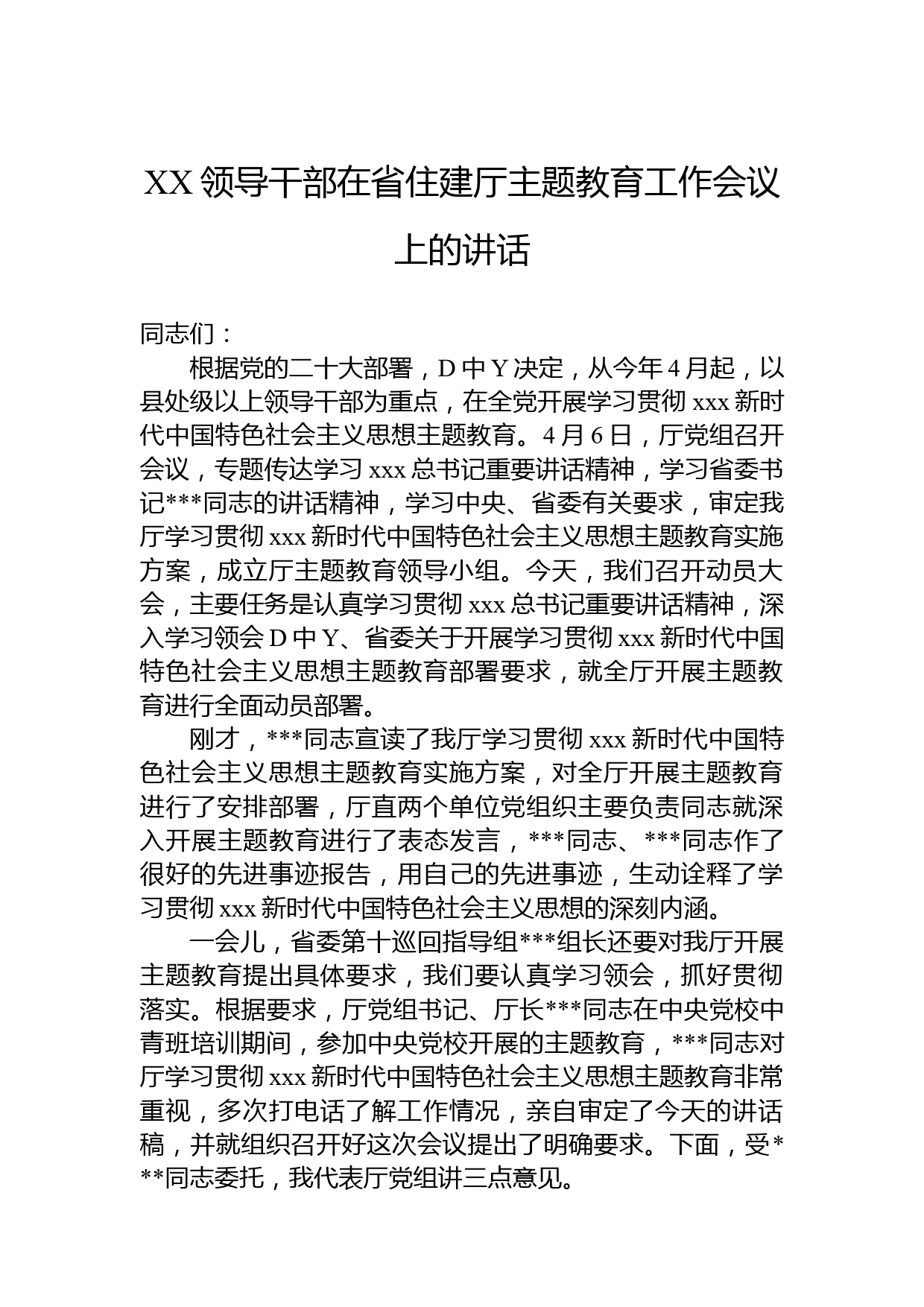 XX 领导干部在省住建厅主题教育工作会议上的讲话

同志们：

根据党的二十大部署，D 中 Y 决定，从今年 4 月起，以县处级以上领导干部为重点，在全党开展学习贯彻 xxx 新时代中国特色社会主义思想主题教育。4 月 6 日，厅党组召开会议，专题传达学习 xxx 总书记重要讲话精神，学习省委书记***同志的讲话精神，学习中央、省委有关要求，审定我厅学习贯彻 xxx 新时代中国特色社会主义思想主题教育实施方案，成立厅主题教育领导小组。今天，我们召开动员大会，主要任务是认真学习贯彻 xxx 总书记重要讲话精神，深入学习领会 D 中 Y、省委关于开展学习贯彻 xxx 新时代中国特色社会主义思想主题教育部署要求，就全厅开展主题教育进行全面动员部署。

刚才，***同志宣读了我厅学习贯彻 xxx 新时代中国特色社会主义思想主题教育实施方案，对全厅开展主题教育进行了安排部署，厅直两个单位党组织主要负责同志就深入开展主题教育进行了表态发言，***同志、***同志作了很好的先进事迹报告，用自己的先进事迹，生动诠释了学习贯彻 xxx 新时代中国特色社会主义思想的深刻内涵。

一会儿，省委第十巡回指导组***组长还要对我厅开展主题教育提出具体要求，我们要认真学习领会，抓好贯彻落实。根据要求，厅党组书记、厅长***同志在中央党校中青班培训期间，参加中央党校开展的主题教育，***同志对厅学习贯彻 xxx 新时代中国特色社会主义思想主题教育非常重视，多次打电话了解工作情况，亲自审定了今天的讲话稿，并就组织召开好这次会议提出了明确要求。下面，受***同志委托，我代表厅党组讲三点意见。